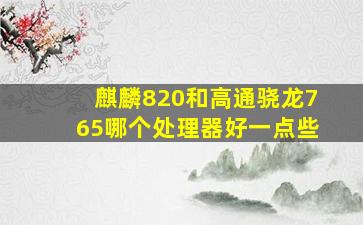 麒麟820和高通骁龙765哪个处理器好一点些